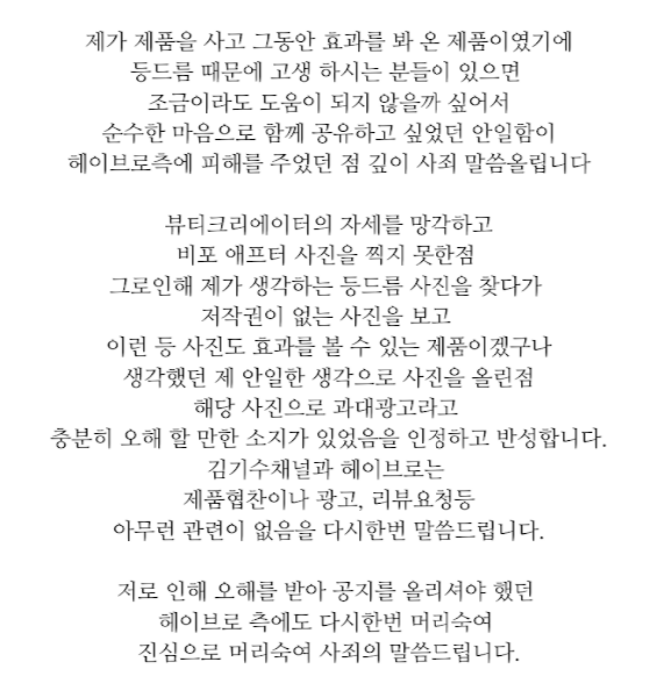 제가 제품을 사고 그동안 효과를 봐 온 제품이였기에
등드름 때문에 고생 하시는 분들이 있으면
조금이라도 도움이 되지 않을까 싶어서
순수한 마음으로 함께 공유하고 싶었던 안일함이
헤이브로측에 피해를 주었던 점 깊이 사죄 말씀올립니다

뷰티크리에이터의 자세를 망각하고
비포 애프터 사진을 찍지 못한점
그로인해 제가 생각하는 등드름 사진을 찾다가
저작권이 없는 사진을 보고
이런 등 사진도 효과를 볼 수 있는 제품이겠구나
생각했던 제 안일한 생각으로 사진을 올린점
해당 사진으로 과대광고라고
충분히 오해 할 만한 소지가 있었음을 인정하고 반성합니다.
김기수채널과 헤이브로는
제품협찬이나 광고, 리뷰요청등
아무런 관련이 없음을 다시한번 말씀드립니다.

저로 인해 오해를 받아 공지를 올리셔야 했던
헤이브로 측에도 다시한번 머리숙여
진심으로 머리숙여 사죄의 말씀드립니다.